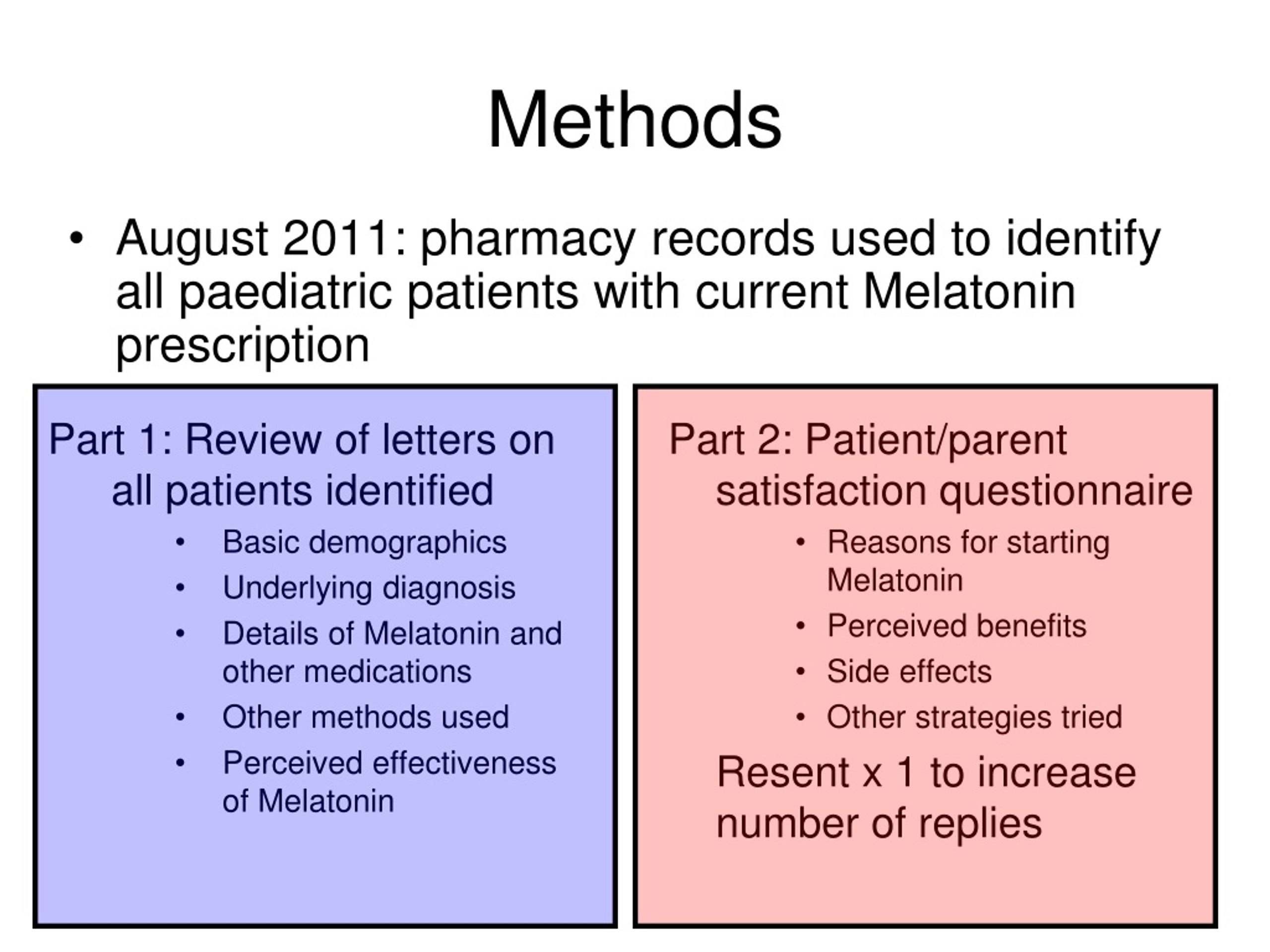 Methods

• August 2011: pharmacy records used to identify all paediatric patients with current Melatonin prescription

Part 1: Review of letters on all patients identified

• Basic demographics
• Underlying diagnosis
• Details of Melatonin and other medications
• Other methods used
• Perceived effectiveness of Melatonin

Part 2: Patient/parent satisfaction questionnaire

• Reasons for starting Melatonin
• Perceived benefits
• Side effects
• Other strategies tried

Resent x 1 to increase number of replies